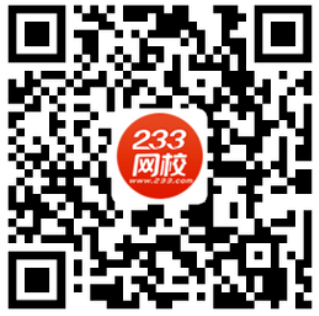 233
网校
www.233.com